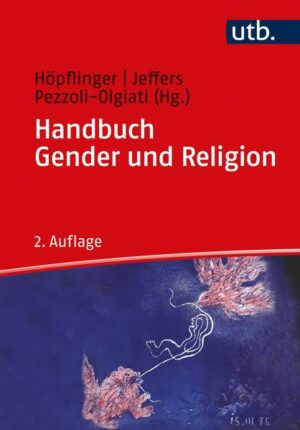 utb.

Höpflinger | Jeffers
Pezzoli-Olgiati (Hg.)

Handbuch
Gender und Religion

2. Auflage

15.01.85